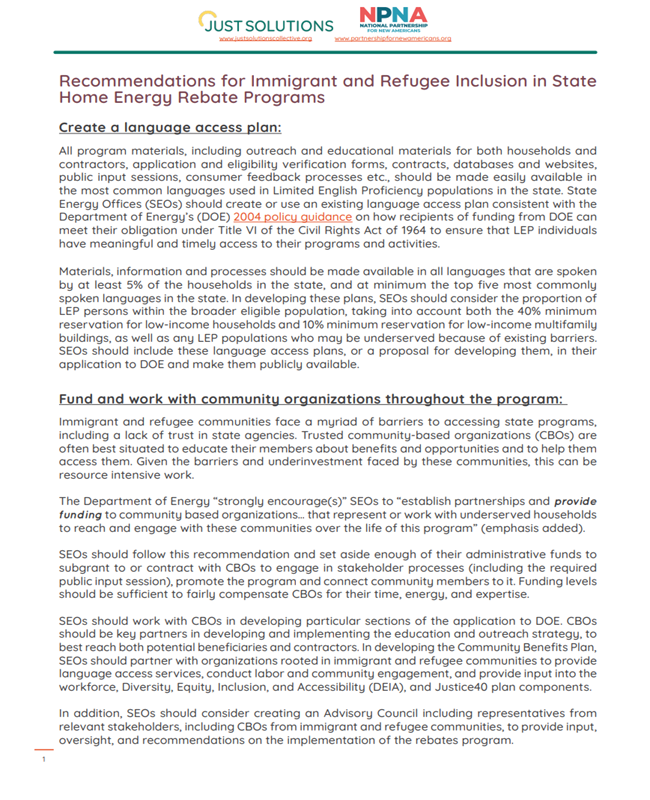 JUST SOLUTIONS
www.justsolutionscollective.org

NPNA
NATIONAL PARTNERSHIP FOR NEW AMERICANS
www.partnershipfornewamericans.org

Recommendations for Immigrant and Refugee Inclusion in State Home Energy Rebate Programs

Create a language access plan:

All program materials, including outreach and educational materials for both households and contractors, application and eligibility verification forms, contracts, databases and websites, public input sessions, consumer feedback processes etc., should be made easily available in the most common languages used in Limited English Proficiency populations in the state. State Energy Offices (SEOs) should create or use an existing language access plan consistent with the Department of Energy's (DOE) 2004 policy guidance on how recipients of funding from DOE can meet their obligation under Title VI of the Civil Rights Act of 1964 to ensure that LEP individuals have meaningful and timely access to their programs and activities.

Materials, information and processes should be made available in all languages that are spoken by at least 5% of the households in the state, and at minimum the top five most commonly spoken languages in the state. In developing these plans, SEOs should consider the proportion of LEP persons within the broader eligible population, taking into account both the 40% minimum reservation for low-income households and 10% minimum reservation for low-income multifamily buildings, as well as any LEP populations who may be underserved because of existing barriers. SEOs should include these language access plans, or a proposal for developing them, in their application to DOE and make them publicly available.

Fund and work with community organizations throughout the program:

Immigrant and refugee communities face a myriad of barriers to accessing state programs, including a lack of trust in state agencies. Trusted community-based organizations (CBOs) are often best situated to educate their members about benefits and opportunities and to help them access them. Given the barriers and underinvestment faced by these communities, this can be resource intensive work.

The Department of Energy "strongly encourage(s)" SEOs to "establish partnerships and provide funding to community based organizations... that represent or work with underserved households to reach and engage with these communities over the life of this program" (emphasis added).

SEOs should follow this recommendation and set aside enough of their administrative funds to subgrant to or contract with CBOs to engage in stakeholder processes (including the required public input session), promote the program and connect community members to it. Funding levels should be sufficient to fairly compensate CBOs for their time, energy, and expertise.

SEOs should work with CBOs in developing particular sections of the application to DOE. CBOs should be key partners in developing and implementing the education and outreach strategy, to best reach both potential beneficiaries and contractors. In developing the Community Benefits Plan, SEOs should partner with organizations rooted in immigrant and refugee communities to provide language access services, conduct labor and community engagement, and provide input into the workforce, Diversity, Equity, Inclusion, and Accessibility (DEIA), and Justice40 plan components.

In addition, SEOs should consider creating an Advisory Council including representatives from relevant stakeholders, including CBOs from immigrant and refugee communities, to provide input, oversight, and recommendations on the implementation of the rebates program.

1